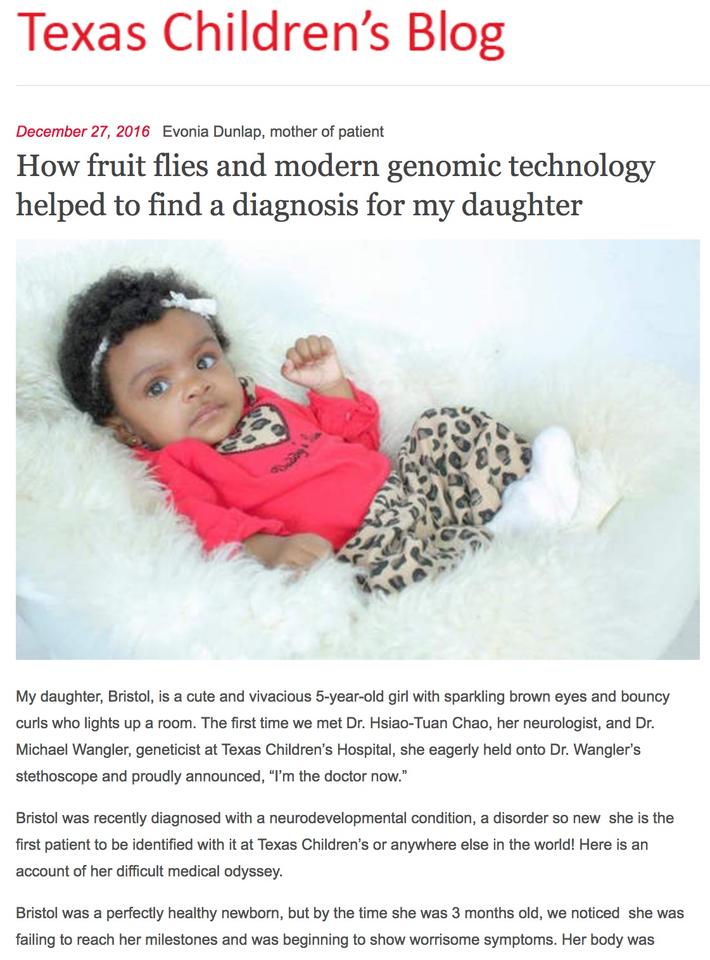 Texas Children's Blog

December 27, 2016 Evonia Dunlap, mother of patient

How fruit flies and modern genomic technology helped to find a diagnosis for my daughter

My daughter, Bristol, is a cute and vivacious 5-year-old girl with sparkling brown eyes and bouncy curls who lights up a room. The first time we met Dr. Hsiao-Tuan Chao, her neurologist, and Dr. Michael Wangler, geneticist at Texas Children's Hospital, she eagerly held onto Dr. Wangler's stethoscope and proudly announced, "I'm the doctor now."

Bristol was recently diagnosed with a neurodevelopmental condition, a disorder so new she is the first patient to be identified with it at Texas Children's or anywhere else in the world! Here is an account of her difficult medical odyssey.

Bristol was a perfectly healthy newborn, but by the time she was 3 months old, we noticed she was failing to reach her milestones and was beginning to show worrisome symptoms. Her body was